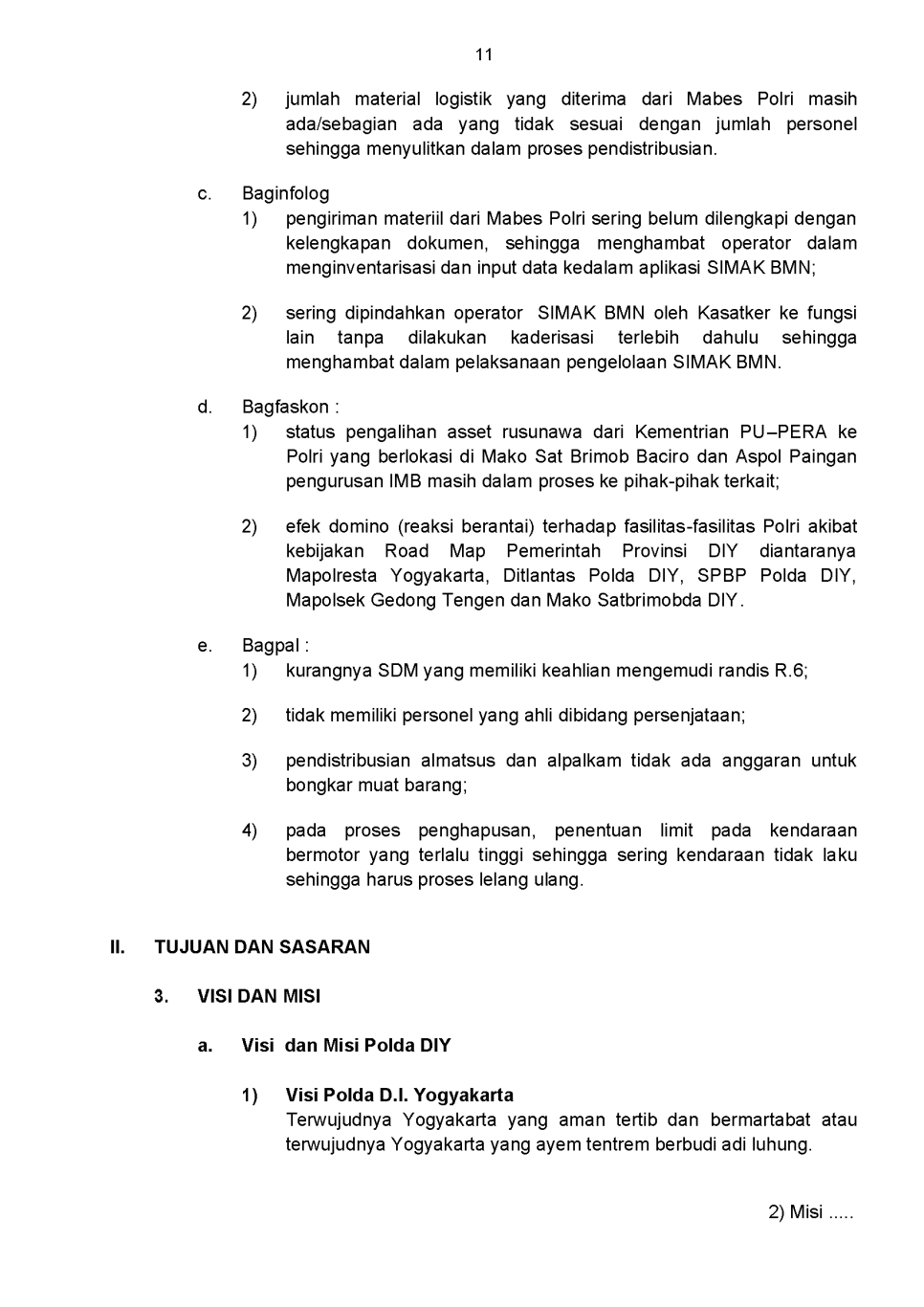 11

2) jumlah material logistik yang diterima dari Mabes Polri masih ada/sebagian ada yang tidak sesuai dengan jumlah personel sehingga menyulitkan dalam proses pendistribusian.

c. Baginfolog
1) pengiriman materiil dari Mabes Polri sering belum dilengkapi dengan kelengkapan dokumen, sehingga menghambat operator dalam menginventarisasi dan input data kedalam aplikasi SIMAK BMN;

2) sering dipindahkan operator SIMAK BMN oleh Kasatker ke fungsi lain tanpa dilakukan kaderisasi terlebih dahulu sehingga menghambat dalam pelaksanaan pengelolaan SIMAK BMN.

d. Bagfaskon :
1) status pengalihan asset rusunawa dari Kementrian PU–PERA ke Polri yang berlokasi di Mako Sat Brimob Baciro dan Aspol Paingan pengurusan IMB masih dalam proses ke pihak-pihak terkait;

2) efek domino (reaksi berantai) terhadap fasilitas-fasilitas Polri akibat kebijakan Road Map Pemerintah Provinsi DIY diantaranya Mapolresta Yogyakarta, Ditlantas Polda DIY, SPBP Polda DIY, Mapolsek Gedong Tengen dan Mako Satbrimobda DIY.

e. Bagpal :
1) kurangnya SDM yang memiliki keahlian mengemudi randis R.6;

2) tidak memiliki personel yang ahli dibidang persenjataan;

3) pendistribusian almatsus dan alpalkam tidak ada anggaran untuk bongkar muat barang;

4) pada proses penghapusan, penentuan limit pada kendaraan bermotor yang terlalu tinggi sehingga sering kendaraan tidak laku sehingga harus proses lelang ulang.

II. TUJUAN DAN SASARAN

3. VISI DAN MISI

a. Visi dan Misi Polda DIY

1) Visi Polda D.I. Yogyakarta
Terwujudnya Yogyakarta yang aman tertib dan bermartabat atau terwujudnya Yogyakarta yang ayem tentrem berbudi adi luhung.

2) Misi .....